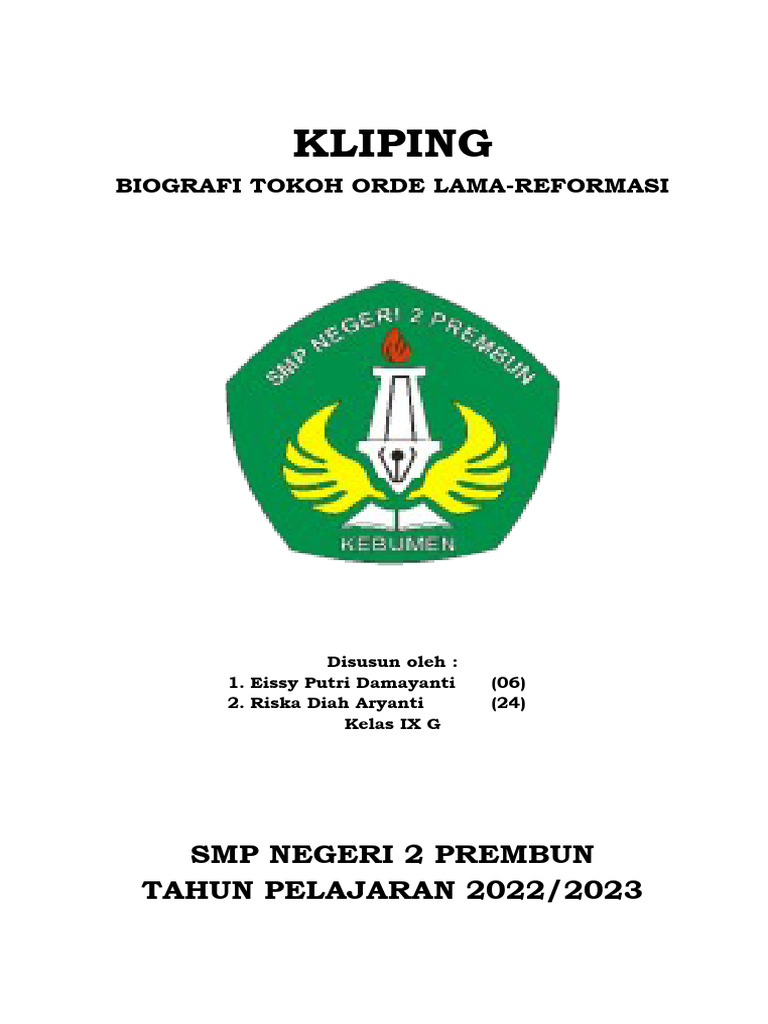 KLIPING

BIOGRAFI TOKOH ORDE LAMA-REFORMASI

SMP NEGERI 2 PREMBUN

KEBUMEN

Disusun oleh :
1. Eissy Putri Damayanti (06)
2. Riska Diah Aryanti (24)
Kelas IX G

SMP NEGERI 2 PREMBUN
TAHUN PELAJARAN 2022/2023